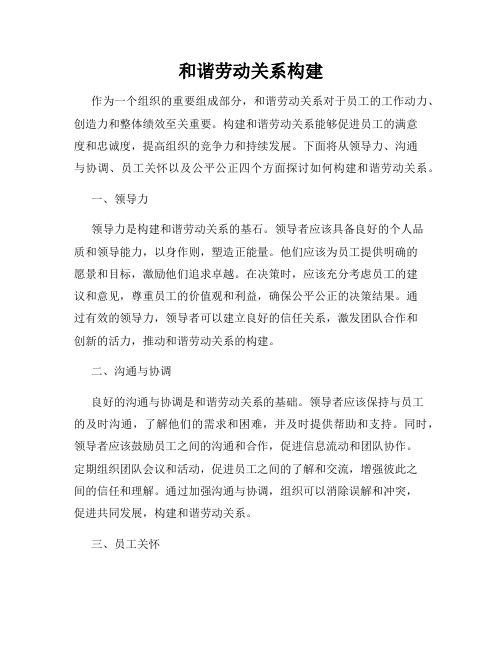 和谐劳动关系构建

作为一个组织的重要组成部分，和谐劳动关系对于员工的工作动力、创造力和整体绩效至关重要。构建和谐劳动关系能够促进员工的满意度和忠诚度，提高组织的竞争力和持续发展。下面将从领导力、沟通与协调、员工关怀以及公平公正四个方面探讨如何构建和谐劳动关系。

一、领导力

领导力是构建和谐劳动关系的基石。领导者应该具备良好的个人品质和领导能力，以身作则，塑造正能量。他们应该为员工提供明确的愿景和目标，激励他们追求卓越。在决策时，应该充分考虑员工的建议和意见，尊重员工的价值观和利益，确保公平公正的决策结果。通过有效的领导力，领导者可以建立良好的信任关系，激发团队合作和创新的活力，推动和谐劳动关系的构建。

二、沟通与协调

良好的沟通与协调是和谐劳动关系的基础。领导者应该保持与员工的及时沟通，了解他们的需求和困难，并及时提供帮助和支持。同时，领导者应该鼓励员工之间的沟通和合作，促进信息流动和团队协作。定期组织团队会议和活动，促进员工之间的了解和交流，增强彼此之间的信任和理解。通过加强沟通与协调，组织可以消除误解和冲突，促进共同发展，构建和谐劳动关系。

三、员工关怀